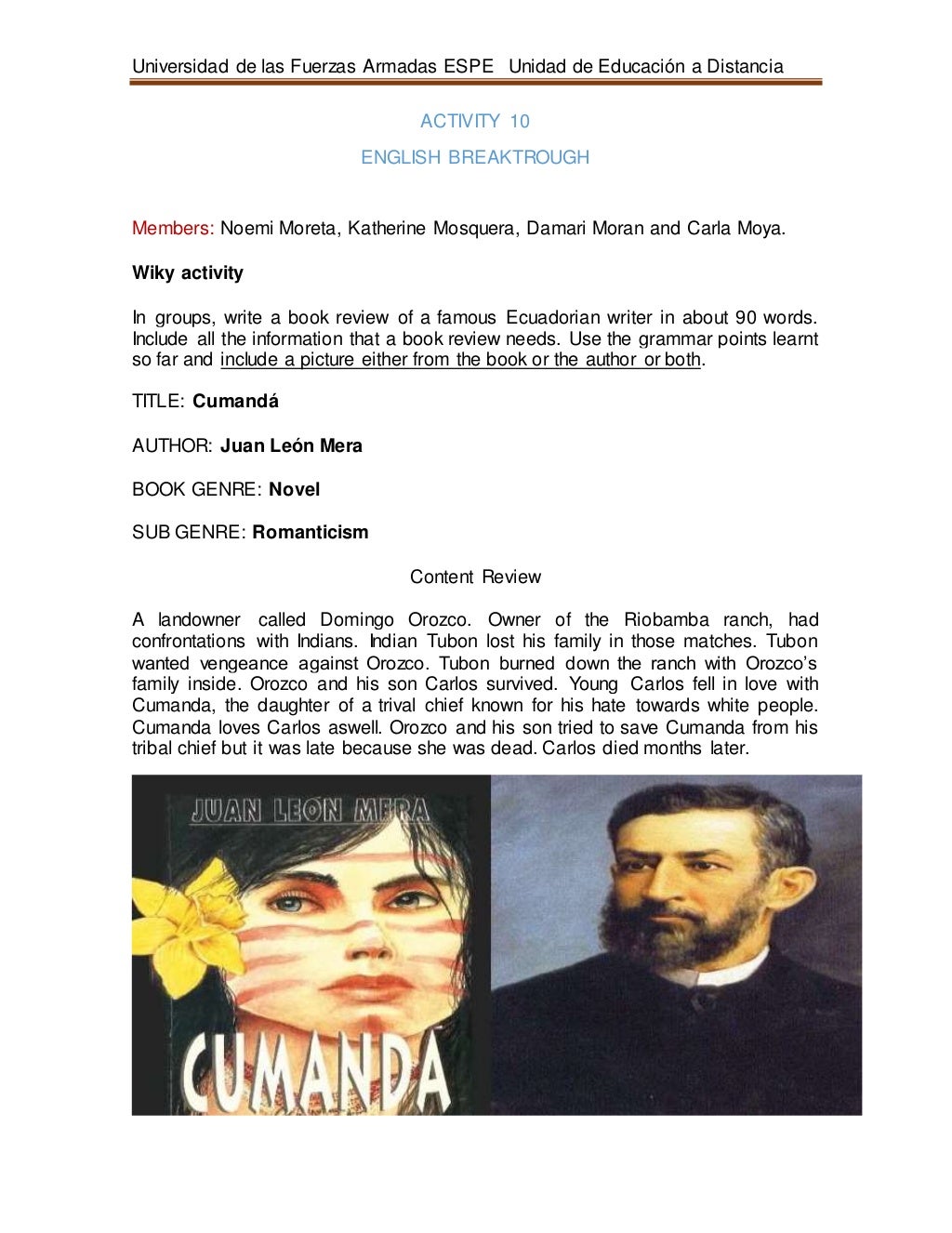 Universidad de las Fuerzas Armadas ESPE Unidad de Educación a Distancia

ACTIVITY 10

ENGLISH BREAKTROUGH

Members: Noemi Moreta, Katherine Mosquera, Damari Moran and Carla Moya.

Wiky activity

In groups, write a book review of a famous Ecuadorian writer in about 90 words. Include all the information that a book review needs. Use the grammar points learnt so far and include a picture either from the book or the author or both.

TITLE: Cumandá

AUTHOR: Juan León Mera

BOOK GENRE: Novel

SUB GENRE: Romanticism

Content Review

A landowner called Domingo Orozco. Owner of the Riobamba ranch, had confrontations with Indians. Indian Tubon lost his family in those matches. Tubon wanted vengeance against Orozco. Tubon burned down the ranch with Orozco's family inside. Orozco and his son Carlos survived. Young Carlos fell in love with Cumanda, the daughter of a trival chief known for his hate towards white people. Cumanda loves Carlos aswell. Orozco and his son tried to save Cumanda from his tribal chief but it was late because she was dead. Carlos died months later.

JUAN LEON MERA

CUMANDA